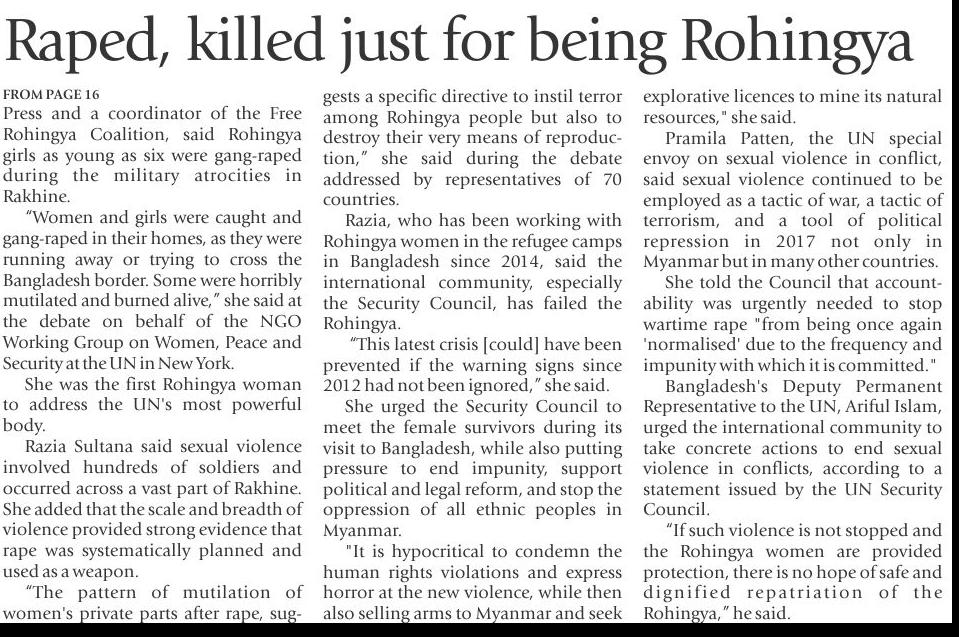 Raped, killed just for being Rohingya

FROM PAGE 16
Press and a coordinator of the Free Rohingya Coalition, said Rohingya girls as young as six were gang-raped during the military atrocities in Rakhine.

"Women and girls were caught and gang-raped in their homes, as they were running away or trying to cross the Bangladesh border. Some were horribly mutilated and burned alive," she said at the debate on behalf of the NGO Working Group on Women, Peace and Security at the UN in New York.

She was the first Rohingya woman to address the UN's most powerful body.

Razia Sultana said sexual violence involved hundreds of soldiers and occurred across a vast part of Rakhine. She added that the scale and breadth of violence provided strong evidence that rape was systematically planned and used as a weapon.

"The pattern of mutilation of women's private parts after rape, suggests a specific directive to instil terror among Rohingya people but also to destroy their very means of reproduction," she said during the debate addressed by representatives of 70 countries.

Razia, who has been working with Rohingya women in the refugee camps in Bangladesh since 2014, said the international community, especially the Security Council, has failed the Rohingya.

"This latest crisis [could] have been prevented if the warning signs since 2012 had not been ignored," she said.

She urged the Security Council to meet the female survivors during its visit to Bangladesh, while also putting pressure to end impunity, support political and legal reform, and stop the oppression of all ethnic peoples in Myanmar.

"It is hypocritical to condemn the human rights violations and express horror at the new violence, while then also selling arms to Myanmar and seek explorative licences to mine its natural resources," she said.

Pramila Patten, the UN special envoy on sexual violence in conflict, said sexual violence continued to be employed as a tactic of war, a tactic of terrorism, and a tool of political repression in 2017 not only in Myanmar but in many other countries.

She told the Council that accountability was urgently needed to stop wartime rape "from being once again 'normalised' due to the frequency and impunity with which it is committed."

Bangladesh's Deputy Permanent Representative to the UN, Ariful Islam, urged the international community to take concrete actions to end sexual violence in conflicts, according to a statement issued by the UN Security Council.

"If such violence is not stopped and the Rohingya women are provided protection, there is no hope of safe and dignified repatriation of the Rohingya," he said.